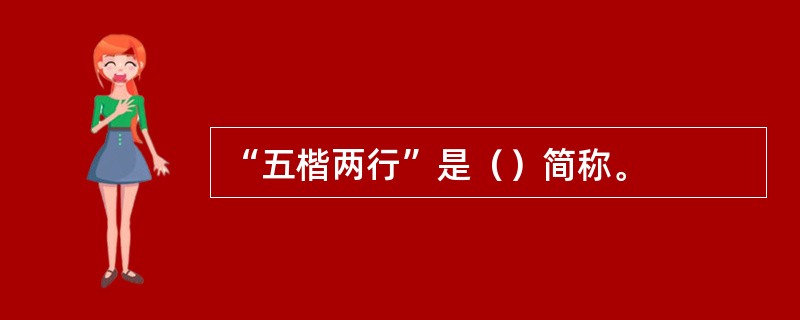 “五楷两行”是（）简称。